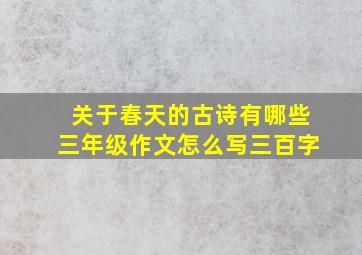 关于春天的古诗有哪些
三年级作文怎么写三百字